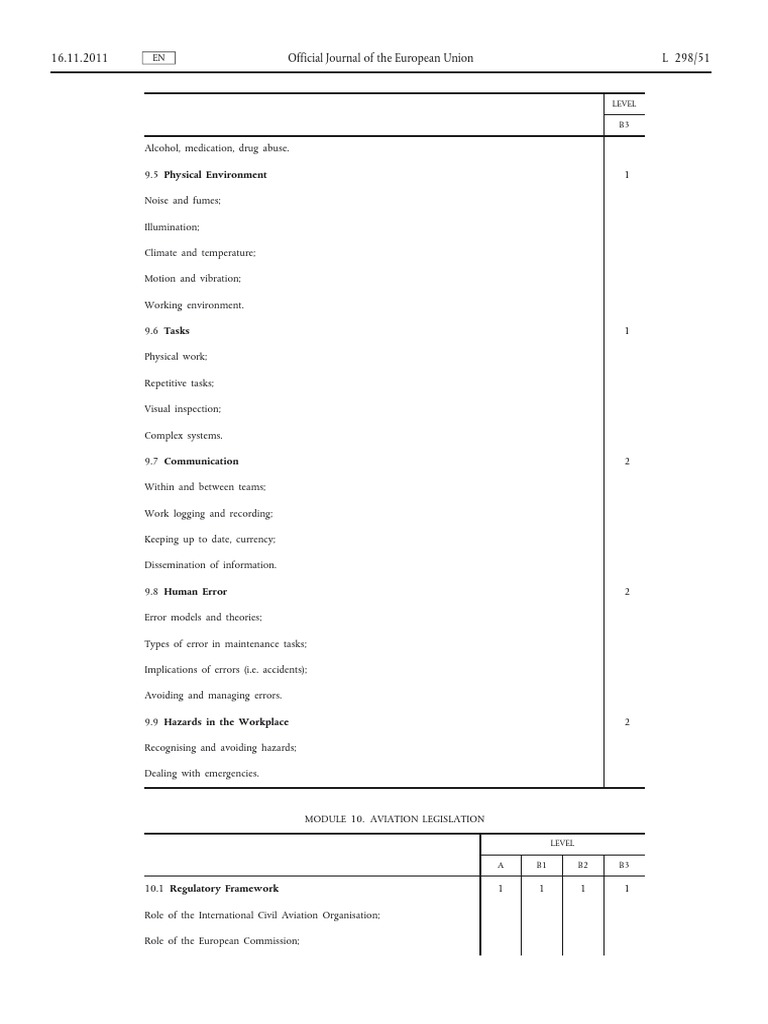 16.11.2011 EN Official Journal of the European Union L 298/51

| | LEVEL |
|---|---|
| | B3 |
| Alcohol, medication, drug abuse. | |
| 9.5 **Physical Environment** | 1 |
| Noise and fumes; | |
| Illumination; | |
| Climate and temperature; | |
| Motion and vibration; | |
| Working environment. | |
| 9.6 **Tasks** | 1 |
| Physical work; | |
| Repetitive tasks; | |
| Visual inspection; | |
| Complex systems. | |
| 9.7 **Communication** | 2 |
| Within and between teams; | |
| Work logging and recording; | |
| Keeping up to date, currency; | |
| Dissemination of information. | |
| 9.8 **Human Error** | 2 |
| Error models and theories; | |
| Types of error in maintenance tasks; | |
| Implications of errors (i.e. accidents); | |
| Avoiding and managing errors. | |
| 9.9 **Hazards in the Workplace** | 2 |
| Recognising and avoiding hazards; | |
| Dealing with emergencies. | |

MODULE 10. AVIATION LEGISLATION

| | LEVEL | | | |
|---|---|---|---|---|
| | A | B1 | B2 | B3 |
| 10.1 **Regulatory Framework** | 1 | 1 | 1 | 1 |
| Role of the International Civil Aviation Organisation; | | | | |
| Role of the European Commission; | | | | |